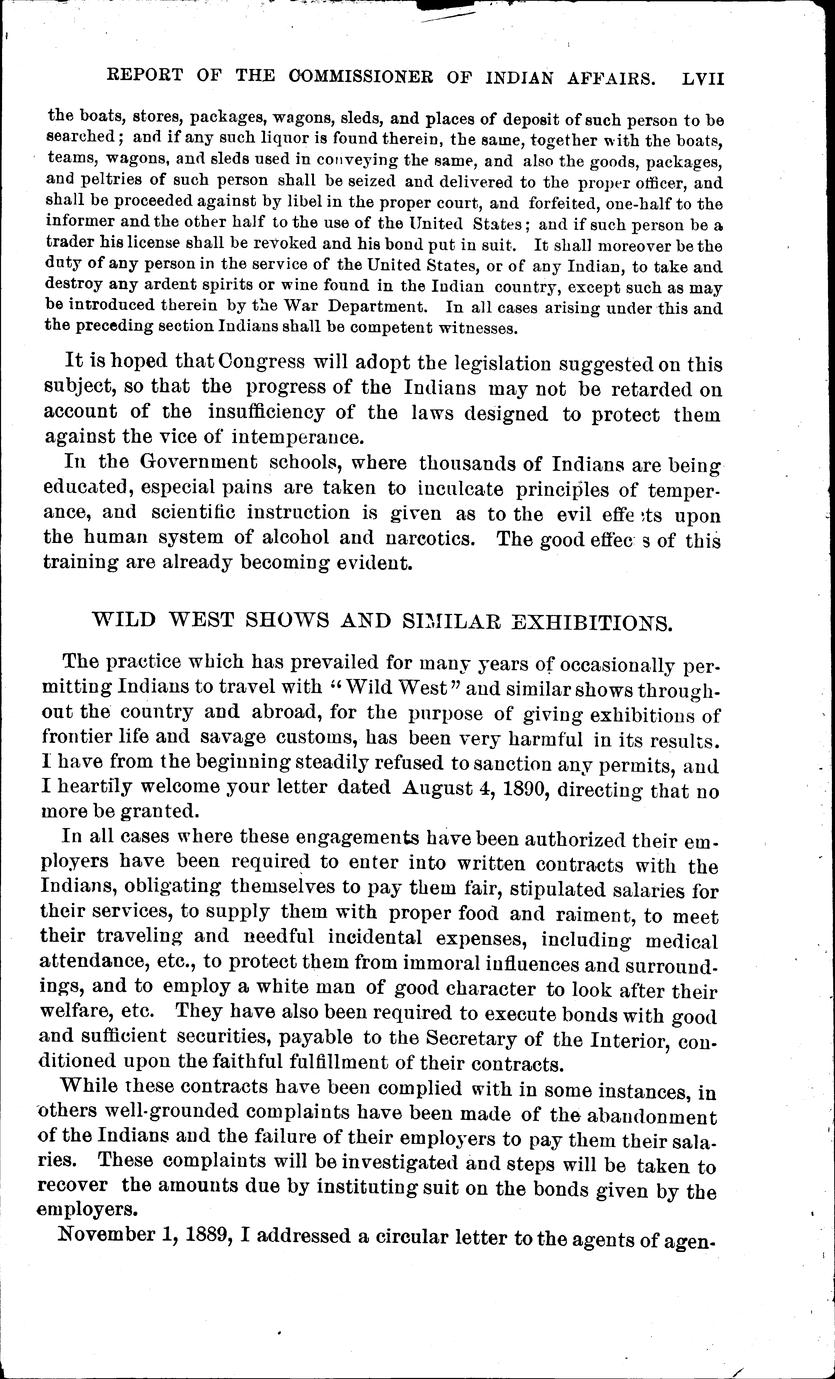 REPORT OF THE COMMISSIONER OF INDIAN AFFAIRS. LVII

the boats, stores, packages, wagons, sleds, and places of deposit of such person to be searched; and if any such liquor is found therein, the same, together with the boats, teams, wagons, and sleds used in conveying the same, and also the goods, packages, and peltries of such person shall be seized and delivered to the proper officer, and shall be proceeded against by libel in the proper court, and forfeited, one-half to the informer and the other half to the use of the United States; and if such person be a trader his license shall be revoked and his bond put in suit. It shall moreover be the duty of any person in the service of the United States, or of any Indian, to take and destroy any ardent spirits or wine found in the Indian country, except such as may be introduced therein by the War Department. In all cases arising under this and the preceding section Indians shall be competent witnesses.

It is hoped that Congress will adopt the legislation suggested on this subject, so that the progress of the Indians may not be retarded on account of the insufficiency of the laws designed to protect them against the vice of intemperance.

In the Government schools, where thousands of Indians are being educated, especial pains are taken to inculcate principles of temperance, and scientific instruction is given as to the evil effe ts upon the human system of alcohol and narcotics. The good effec s of this training are already becoming evident.

WILD WEST SHOWS AND SIMILAR EXHIBITIONS.

The practice which has prevailed for many years of occasionally permitting Indians to travel with "Wild West" and similar shows throughout the country and abroad, for the purpose of giving exhibitions of frontier life and savage customs, has been very harmful in its results. I have from the beginning steadily refused to sanction any permits, and I heartily welcome your letter dated August 4, 1890, directing that no more be granted.

In all cases where these engagements have been authorized their employers have been required to enter into written contracts with the Indians, obligating themselves to pay them fair, stipulated salaries for their services, to supply them with proper food and raiment, to meet their traveling and needful incidental expenses, including medical attendance, etc., to protect them from immoral influences and surroundings, and to employ a white man of good character to look after their welfare, etc. They have also been required to execute bonds with good and sufficient securities, payable to the Secretary of the Interior, conditioned upon the faithful fulfillment of their contracts.

While these contracts have been complied with in some instances, in others well-grounded complaints have been made of the abandonment of the Indians and the failure of their employers to pay them their salaries. These complaints will be investigated and steps will be taken to recover the amounts due by instituting suit on the bonds given by the employers.

November 1, 1889, I addressed a circular letter to the agents of agen-